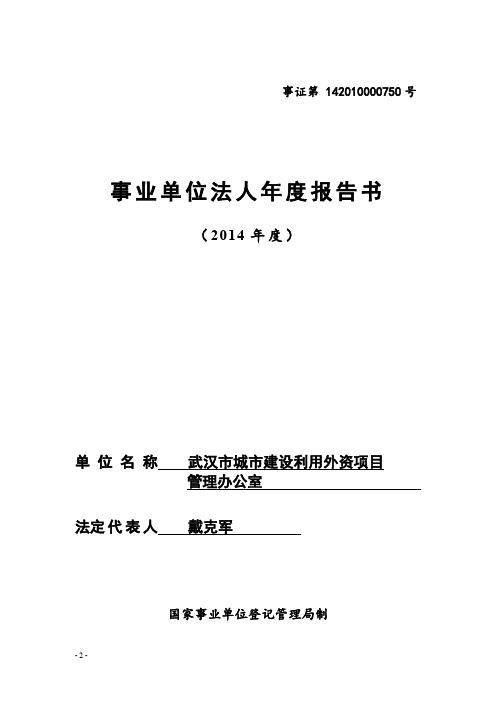 事证第 142010000750 号

事业单位法人年度报告书

（2014 年度）

单 位 名 称 武汉市城市建设利用外资项目管理办公室

法定代表人 戴克军

国家事业单位登记管理局制

- 2 -